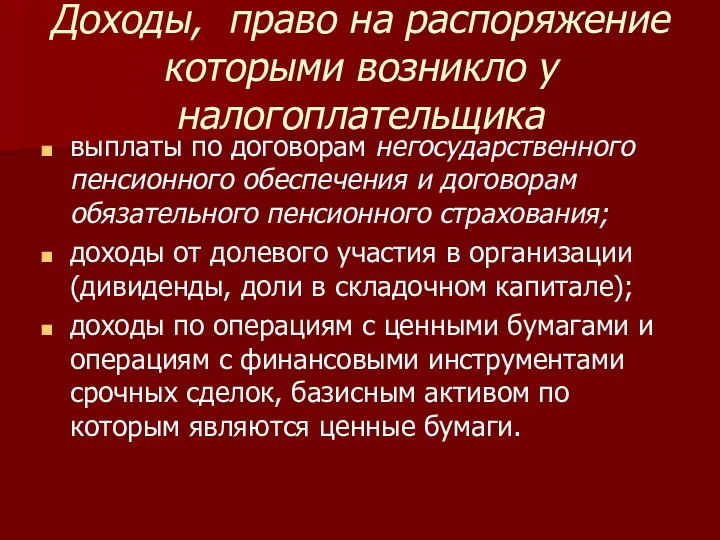 Доходы,  право на распоряжение которыми возникло у налогоплательщика

выплаты по договорам негосударственного пенсионного обеспечения и договорам обязательного пенсионного страхования;

доходы от долевого участия в организации (дивиденды, доли в складочном капитале);

доходы по операциям с ценными бумагами и операциям с финансовыми инструментами срочных сделок, базисным активом по которым являются ценные бумаги.